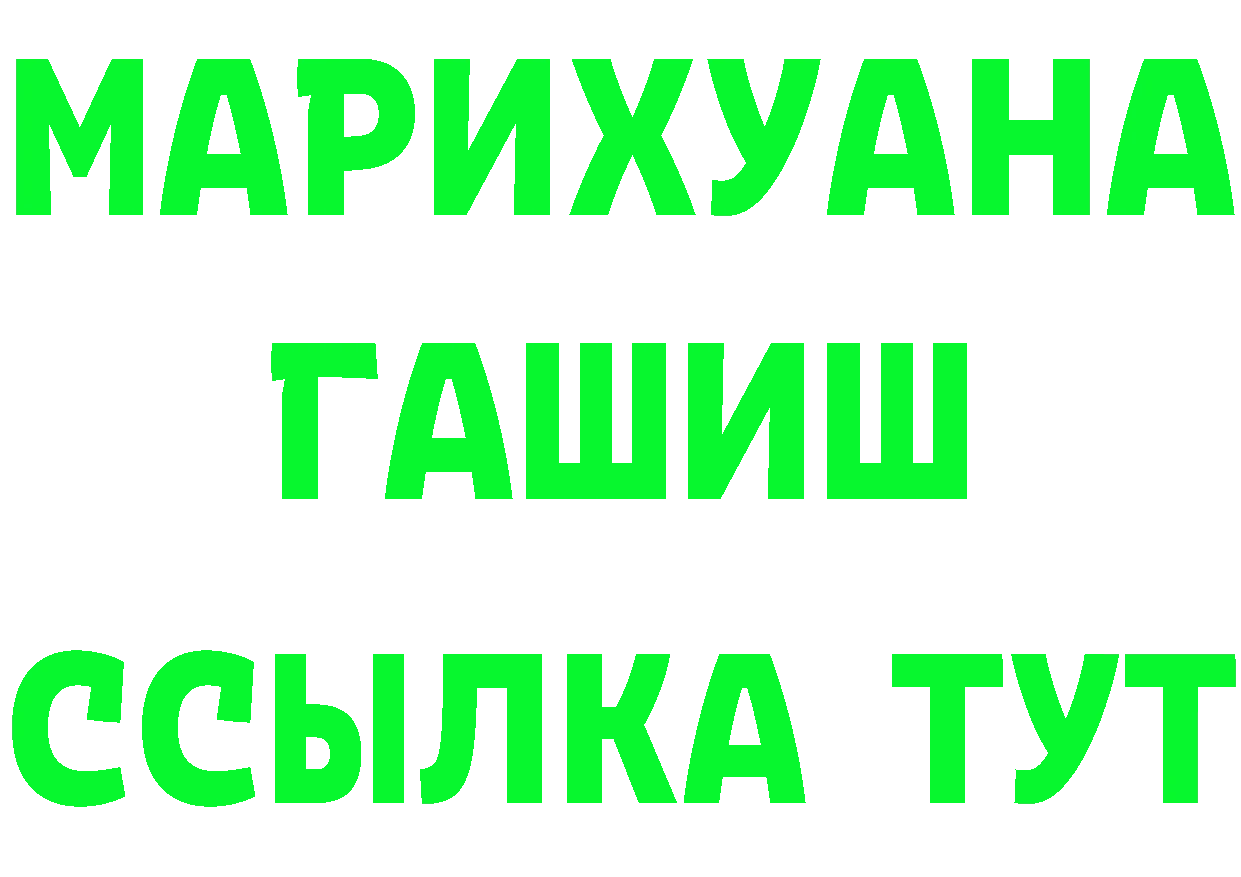 МАРИХУАНА
ГАШИШ
ССЫЛКА ТУТ